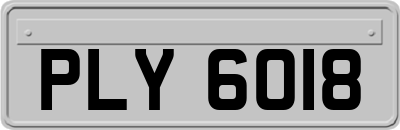 PLY 6018